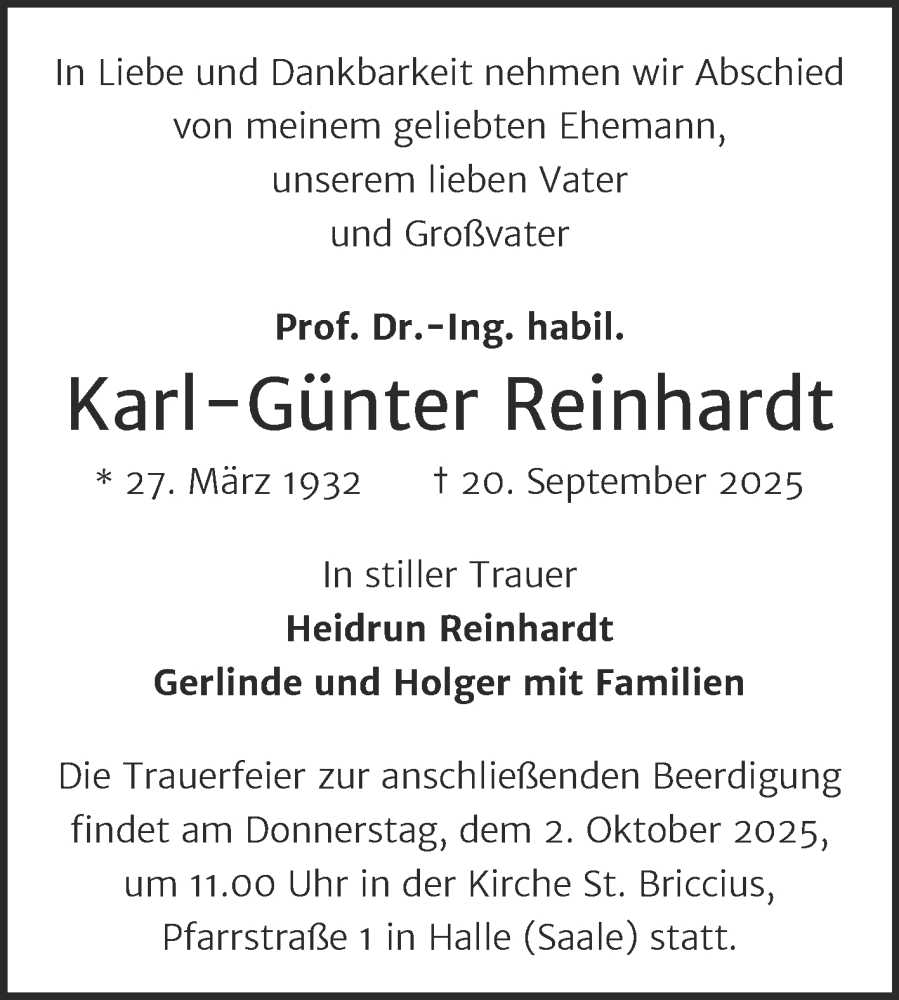 In Liebe und Dankbarkeit nehmen wir Abschied von meinem geliebten Ehemann, unserem lieben Vater und Großvater

Prof. Dr.-Ing. habil.
Karl-Günter Reinhardt
* 27. März 1932 † 20. September 2025

In stiller Trauer
Heidrun Reinhardt
Gerlinde und Holger mit Familien

Die Trauerfeier zur anschließenden Beerdigung findet am Donnerstag, dem 2. Oktober 2025, um 11.00 Uhr in der Kirche St. Briccius, Pfarrstraße 1 in Halle (Saale) statt.